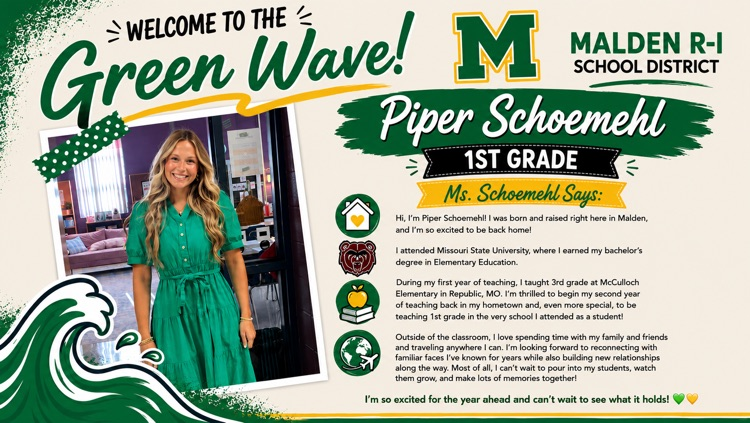 WELCOME TO THE
Green Wave!

M

MALDEN R-I
SCHOOL DISTRICT

Piper Schoemehl

1ST GRADE

Ms. Schoemehl Says:

Hi, I'm Piper Schoemehl! I was born and raised right here in Malden, and I'm so excited to be back home!

I attended Missouri State University, where I earned my bachelor's degree in Elementary Education.

During my first year of teaching, I taught 3rd grade at McCulloch Elementary in Republic, MO. I'm thrilled to begin my second year of teaching back in my hometown and, even more special, to be teaching 1st grade in the very school I attended as a student!

Outside of the classroom, I love spending time with my family and friends and traveling anywhere I can. I'm looking forward to reconnecting with familiar faces I've known for years while also building new relationships along the way. Most of all, I can't wait to pour into my students, watch them grow, and make lots of memories together!

I'm so excited for the year ahead and can't wait to see what it holds! 💚💛